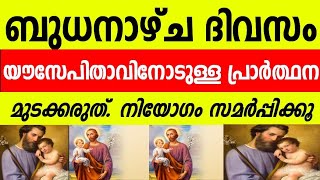 ബുധനാഴ്ച ദിവസം

യൗസേപിതാവിനോടുള്ള പ്രാർത്ഥന

മുടക്കരുത്. നിയോഗം സമർപ്പിക്കൂ